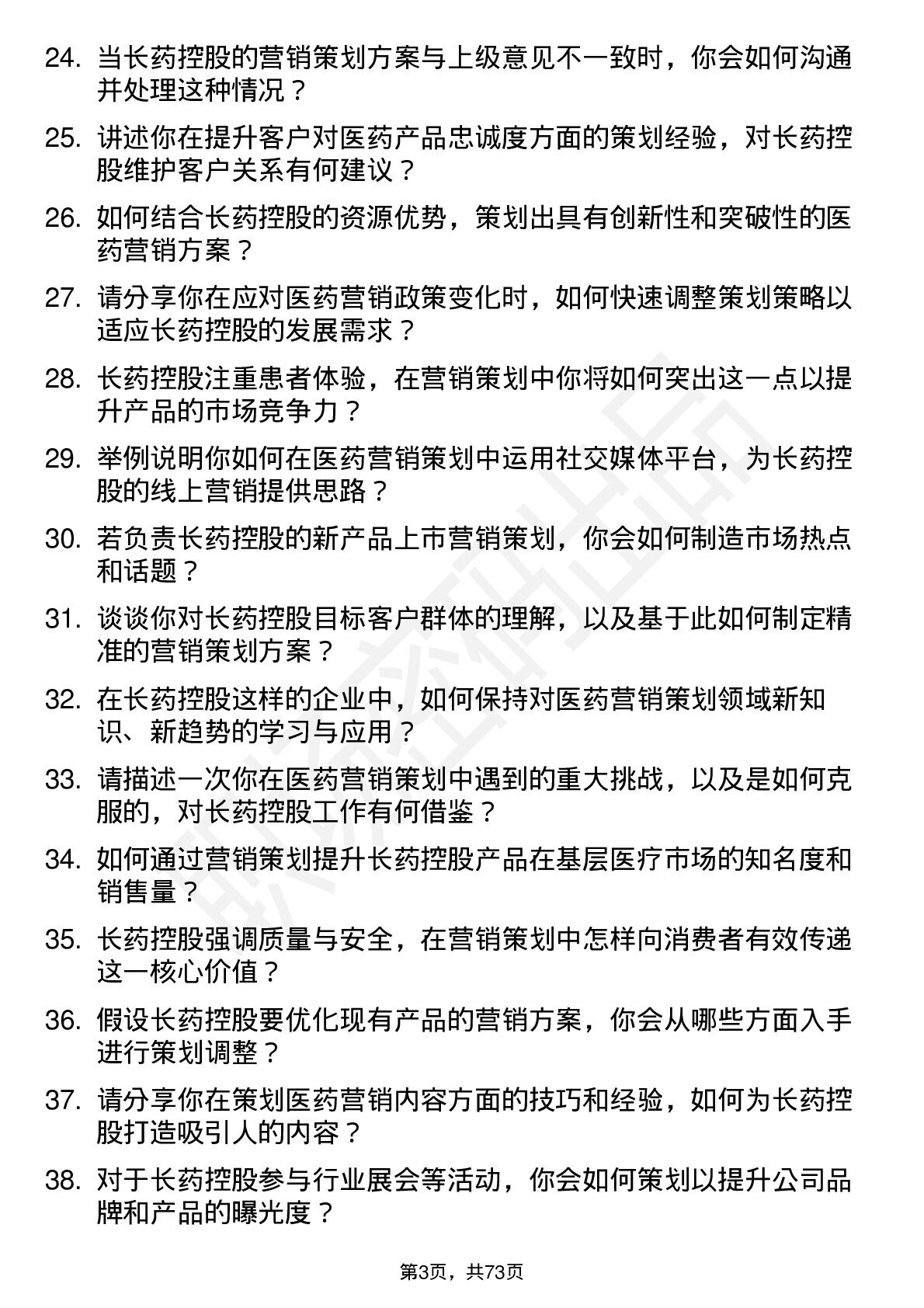 24. 当长药控股的营销策划方案与上级意见不一致时，你会如何沟通并处理这种情况？

25. 讲述你在提升客户对医药产品忠诚度方面的策划经验，对长药控股维护客户关系有何建议？

26. 如何结合长药控股的资源优势，策划出具有创新性和突破性的医药营销方案？

27. 请分享你在应对医药营销政策变化时，如何快速调整策划策略以适应长药控股的发展需求？

28. 长药控股注重患者体验，在营销策划中你将如何突出这一点以提升产品的市场竞争力？

29. 举例说明你如何在医药营销策划中运用社交媒体平台，为长药控股的线上营销提供思路？

30. 若负责长药控股的新产品上市营销策划，你会如何制造市场热点和话题？

31. 谈谈你对长药控股目标客户群体的理解，以及基于此如何制定精准的营销策划方案？

32. 在长药控股这样的企业中，如何保持对医药营销策划领域新知识、新趋势的学习与应用？

33. 请描述一次你在医药营销策划中遇到的重大挑战，以及是如何克服的，对长药控股工作有何借鉴？

34. 如何通过营销策划提升长药控股产品在基层医疗市场的知名度和销售量？

35. 长药控股强调质量与安全，在营销策划中怎样向消费者有效传递这一核心价值？

36. 假设长药控股要优化现有产品的营销方案，你会从哪些方面入手进行策划调整？

37. 请分享你在策划医药营销内容方面的技巧和经验，如何为长药控股打造吸引人的内容？

38. 对于长药控股参与行业展会等活动，你会如何策划以提升公司品牌和产品的曝光度？

第3页，共73页